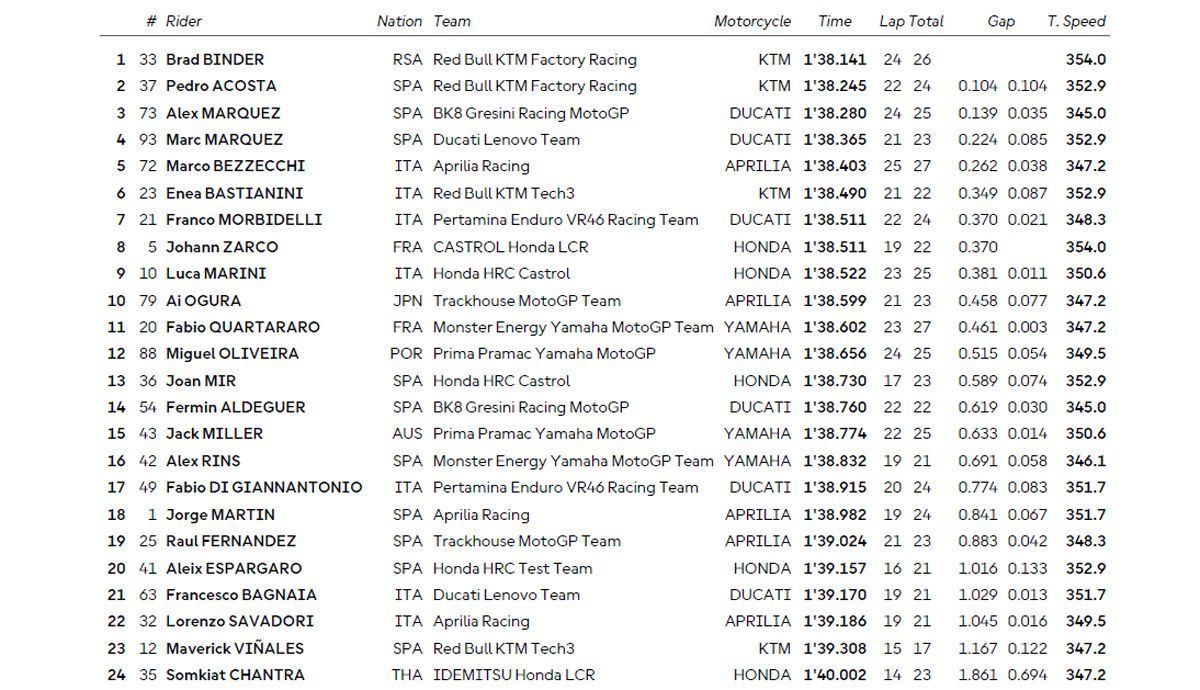 |  | # | Rider | Nation | Team | Motorcycle | Time | Lap | Total | Gap |  | T. Speed |
|---|---|---|---|---|---|---|---|---|---|---|---|
| 1 | 33 | Brad BINDER | RSA | Red Bull KTM Factory Racing | KTM | 1'38.141 | 24 | 26 |  |  | 354.0 |
| 2 | 37 | Pedro ACOSTA | SPA | Red Bull KTM Factory Racing | KTM | 1'38.245 | 22 | 24 | 0.104 | 0.104 | 352.9 |
| 3 | 73 | Alex MARQUEZ | SPA | BK8 Gresini Racing MotoGP | DUCATI | 1'38.280 | 24 | 25 | 0.139 | 0.035 | 345.0 |
| 4 | 93 | Marc MARQUEZ | SPA | Ducati Lenovo Team | DUCATI | 1'38.365 | 21 | 23 | 0.224 | 0.085 | 352.9 |
| 5 | 72 | Marco BEZZECCHI | ITA | Aprilia Racing | APRILIA | 1'38.403 | 25 | 27 | 0.262 | 0.038 | 347.2 |
| 6 | 23 | Enea BASTIANINI | ITA | Red Bull KTM Tech3 | KTM | 1'38.490 | 21 | 22 | 0.349 | 0.087 | 352.9 |
| 7 | 21 | Franco MORBIDELLI | ITA | Pertamina Enduro VR46 Racing Team | DUCATI | 1'38.511 | 22 | 24 | 0.370 | 0.021 | 348.3 |
| 8 | 5 | Johann ZARCO | FRA | CASTROL Honda LCR | HONDA | 1'38.511 | 19 | 22 | 0.370 |  | 354.0 |
| 9 | 10 | Luca MARINI | ITA | Honda HRC Castrol | HONDA | 1'38.522 | 23 | 25 | 0.381 | 0.011 | 350.6 |
| 10 | 79 | Ai OGURA | JPN | Trackhouse MotoGP Team | APRILIA | 1'38.599 | 21 | 23 | 0.458 | 0.077 | 347.2 |
| 11 | 20 | Fabio QUARTARARO | FRA | Monster Energy Yamaha MotoGP Team | YAMAHA | 1'38.602 | 23 | 27 | 0.461 | 0.003 | 347.2 |
| 12 | 88 | Miguel OLIVEIRA | POR | Prima Pramac Yamaha MotoGP | YAMAHA | 1'38.656 | 24 | 25 | 0.515 | 0.054 | 349.5 |
| 13 | 36 | Joan MIR | SPA | Honda HRC Castrol | HONDA | 1'38.730 | 17 | 23 | 0.589 | 0.074 | 352.9 |
| 14 | 54 | Fermin ALDEGUER | SPA | BK8 Gresini Racing MotoGP | DUCATI | 1'38.760 | 22 | 22 | 0.619 | 0.030 | 345.0 |
| 15 | 43 | Jack MILLER | AUS | Prima Pramac Yamaha MotoGP | YAMAHA | 1'38.774 | 22 | 25 | 0.633 | 0.014 | 350.6 |
| 16 | 42 | Alex RINS | SPA | Monster Energy Yamaha MotoGP Team | YAMAHA | 1'38.832 | 19 | 21 | 0.691 | 0.058 | 346.1 |
| 17 | 49 | Fabio DI GIANNANTONIO | ITA | Pertamina Enduro VR46 Racing Team | DUCATI | 1'38.915 | 20 | 24 | 0.774 | 0.083 | 351.7 |
| 18 | 1 | Jorge MARTIN | SPA | Aprilia Racing | APRILIA | 1'38.982 | 19 | 24 | 0.841 | 0.067 | 351.7 |
| 19 | 25 | Raul FERNANDEZ | SPA | Trackhouse MotoGP Team | APRILIA | 1'39.024 | 21 | 23 | 0.883 | 0.042 | 348.3 |
| 20 | 41 | Aleix ESPARGARO | SPA | Honda HRC Test Team | HONDA | 1'39.157 | 16 | 21 | 1.016 | 0.133 | 352.9 |
| 21 | 63 | Francesco BAGNAIA | ITA | Ducati Lenovo Team | DUCATI | 1'39.170 | 19 | 21 | 1.029 | 0.013 | 351.7 |
| 22 | 32 | Lorenzo SAVADORI | ITA | Aprilia Racing | APRILIA | 1'39.186 | 19 | 21 | 1.045 | 0.016 | 349.5 |
| 23 | 12 | Maverick VIÑALES | SPA | Red Bull KTM Tech3 | KTM | 1'39.308 | 15 | 17 | 1.167 | 0.122 | 347.2 |
| 24 | 35 | Somkiat CHANTRA | THA | IDEMITSU Honda LCR | HONDA | 1'40.002 | 14 | 23 | 1.861 | 0.694 | 347.2 |